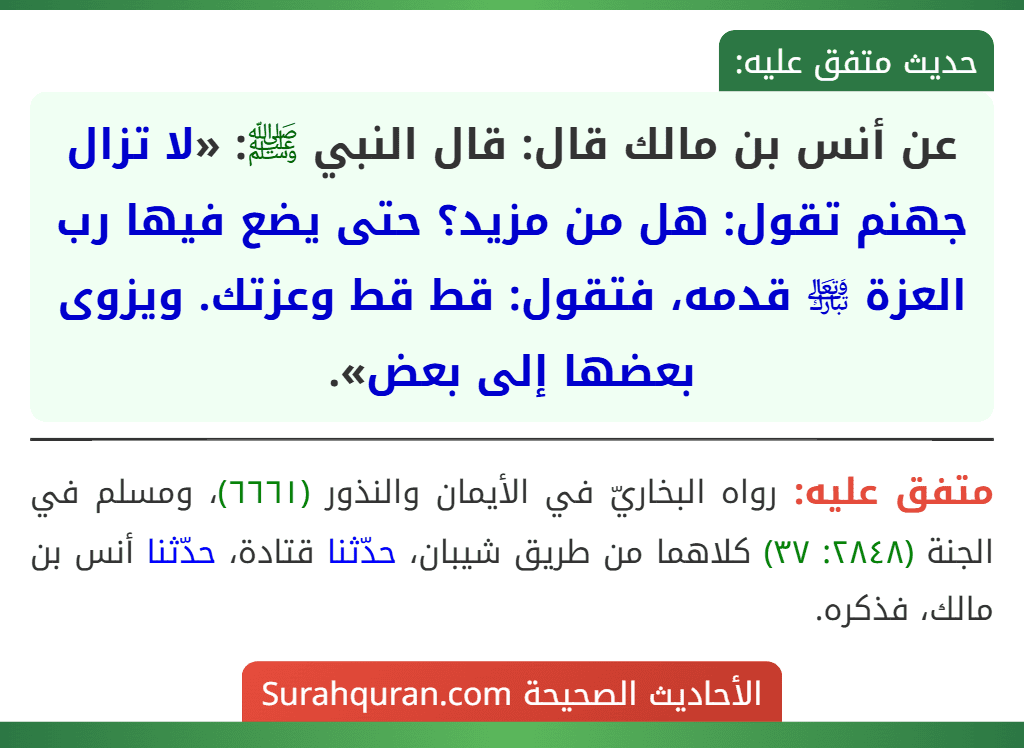 حديث متفق عليه:

عن أنس بن مالك قال: قال النبي ﷺ: «لا تزال جهنم تقول: هل من مزيد؟ حتى يضع فيها رب العزة ﷻ قدمه، فتقول: قط قط وعزتك. ويزوى بعضها إلى بعض».

متفق عليه: رواه البخاريّ في الأيمان والنذور (٦٦٦١)، ومسلم في الجنة (٢٨٤٨: ٣٧) كلاهما من طريق شيبان، حدّثنا قتادة، حدّثنا أنس بن مالك، فذكره.

الأحاديث الصحيحة Surahquran.com